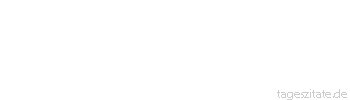 tageszitate.de